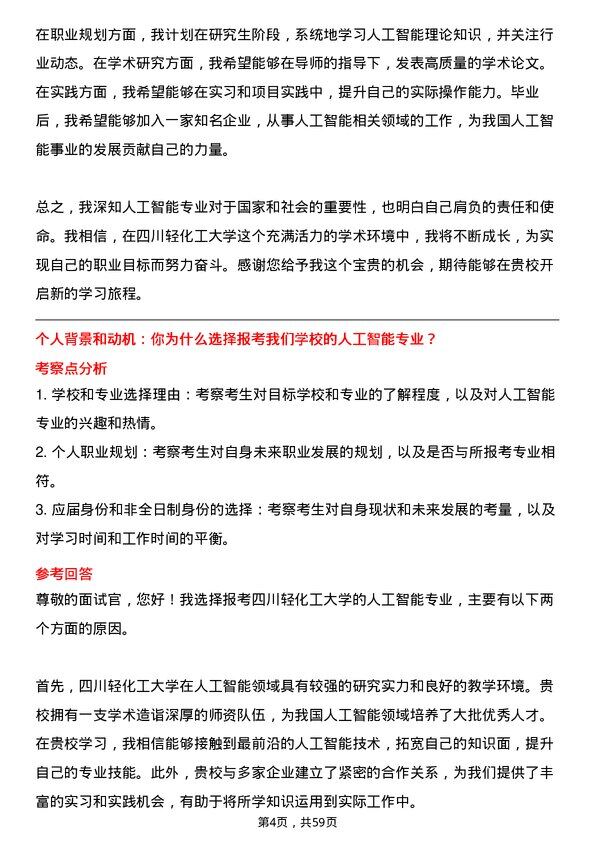 在职业规划方面，我计划在研究生阶段，系统地学习人工智能理论知识，并关注行业动态。在学术研究方面，我希望能够在导师的指导下，发表高质量的学术论文。在实践方面，我希望能够在实习和项目实践中，提升自己的实际操作能力。毕业后，我希望能够加入一家知名企业，从事人工智能相关领域的工作，为我国人工智能事业的发展贡献自己的力量。

总之，我深知人工智能专业对于国家和社会的重要性，也明白自己肩负的责任和使命。我相信，在四川轻化工大学这个充满活力的学术环境中，我将不断成长，为实现自己的职业目标而努力奋斗。感谢您给予我这个宝贵的机会，期待能够在贵校开启新的学习旅程。

个人背景和动机：你为什么选择报考我们学校的人工智能专业？

考察点分析

1.学校和专业选择理由：考察考生对目标学校和专业的了解程度，以及对人工智能专业的兴趣和热情。

2.个人职业规划：考察考生对自身未来职业发展的规划，以及是否与所报考专业相符。

3.应届身份和非全日制身份的选择：考察考生对自身现状和未来发展的考量，以及对学习时间和工作时间的平衡。

参考回答

尊敬的面试官，您好！我选择报考四川轻化工大学的人工智能专业，主要有以下两个方面的原因。

首先，四川轻化工大学在人工智能领域具有较强的研究实力和良好的教学环境。贵校拥有一支学术造诣深厚的师资队伍，为我国人工智能领域培养了大批优秀人才。在贵校学习，我相信能够接触到最前沿的人工智能技术，拓宽自己的知识面，提升自己的专业技能。此外，贵校与多家企业建立了紧密的合作关系，为我们提供了丰富的实习和实践机会，有助于将所学知识运用到实际工作中。

第4页，共59页